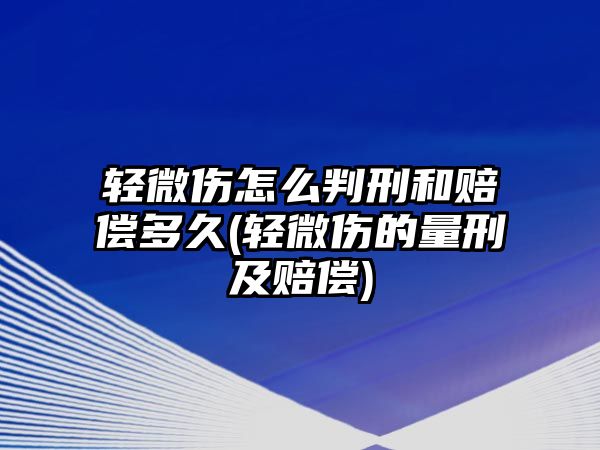 轻微伤怎么判刑和赔偿多久(轻微伤的量刑及赔偿)